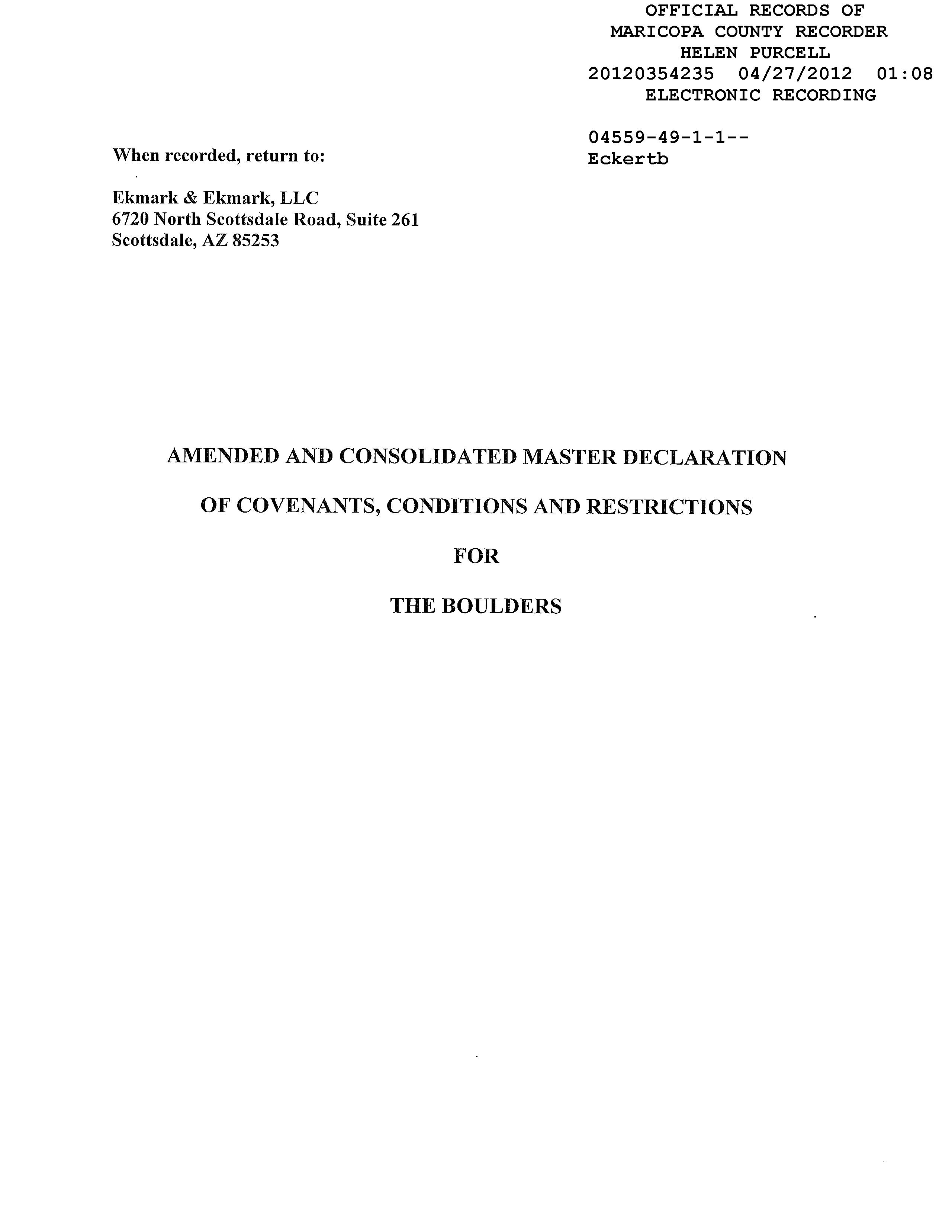 OFFICIAL RECORDS OF
MARICOPA COUNTY RECORDER
HELEN PURCELL
20120354235 04/27/2012 01:08
ELECTRONIC RECORDING

04559-49-1-1--
Eckertb

When recorded, return to:

Ekmark & Ekmark, LLC
6720 North Scottsdale Road, Suite 261
Scottsdale, AZ 85253

AMENDED AND CONSOLIDATED MASTER DECLARATION

OF COVENANTS, CONDITIONS AND RESTRICTIONS

FOR

THE BOULDERS